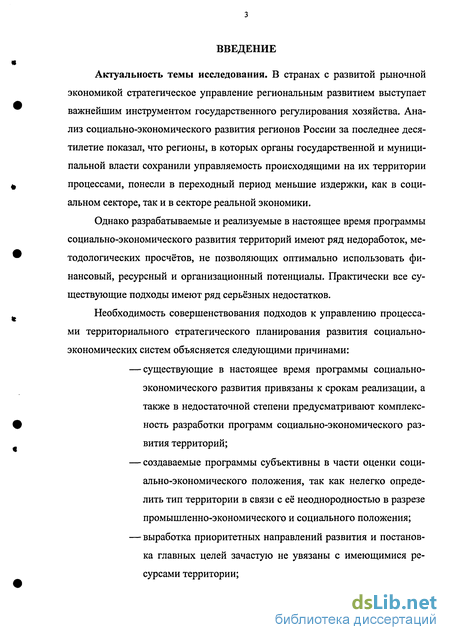 3

ВВЕДЕНИЕ

Актуальность темы исследования. В странах с развитой рыночной экономикой стратегическое управление региональным развитием выступает важнейшим инструментом государственного регулирования хозяйства. Анализ социально-экономического развития регионов России за последнее десятилетие показал, что регионы, в которых органы государственной и муниципальной власти сохранили управляемость происходящими на их территории процессами, понесли в переходный период меньшие издержки, как в социальном секторе, так и в секторе реальной экономики.

Однако разрабатываемые и реализуемые в настоящее время программы социально-экономического развития территорий имеют ряд недоработок, методологических просчётов, не позволяющих оптимально использовать финансовый, ресурсный и организационный потенциалы. Практически все существующие подходы имеют ряд серьёзных недостатков.

Необходимость совершенствования подходов к управлению процессами территориального стратегического планирования развития социально-экономических систем объясняется следующими причинами:

— существующие в настоящее время программы социально-экономического развития привязаны к срокам реализации, а также в недостаточной степени предусматривают комплексность разработки программ социально-экономического развития территорий;

— создаваемые программы субъективны в части оценки социально-экономического положения, так как нелегко определить тип территории в связи с её неоднородностью в разрезе промышленно-экономического и социального положения;

— выработка приоритетных направлений развития и постановка главных целей зачастую не увязаны с имеющимися ресурсами территории;

dsLib.net
библиотека диссертаций